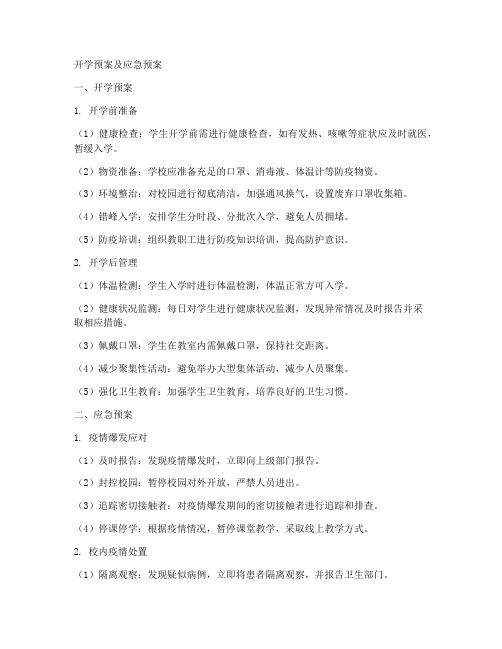 开学预案及应急预案

一、开学预案

1. 开学前准备

（1）健康检查：学生开学前需进行健康检查，如有发热、咳嗽等症状应及时就医，暂缓入学。

（2）物资准备：学校应准备充足的口罩、消毒液、体温计等防疫物资。

（3）环境整治：对校园进行彻底清洁，加强通风换气，设置废弃口罩收集箱。

（4）错峰入学：安排学生分时段、分批次入学，避免人员拥堵。

（5）防疫培训：组织教职工进行防疫知识培训，提高防护意识。

2. 开学后管理

（1）体温检测：学生入学时进行体温检测，体温正常方可入学。

（2）健康状况监测：每日对学生进行健康状况监测，发现异常情况及时报告并采取相应措施。

（3）佩戴口罩：学生在教室内需佩戴口罩，保持社交距离。

（4）减少聚集性活动：避免举办大型集体活动，减少人员聚集。

（5）强化卫生教育：加强学生卫生教育，培养良好的卫生习惯。

二、应急预案

1. 疫情爆发应对

（1）及时报告：发现疫情爆发时，立即向上级部门报告。

（2）封控校园：暂停校园对外开放，严禁人员进出。

（3）追踪密切接触者：对疫情爆发期间的密切接触者进行追踪和排查。

（4）停课停学：根据疫情情况，暂停课堂教学，采取线上教学方式。

2. 校内疫情处置

（1）隔离观察：发现疑似病例，立即将患者隔离观察，并报告卫生部门。